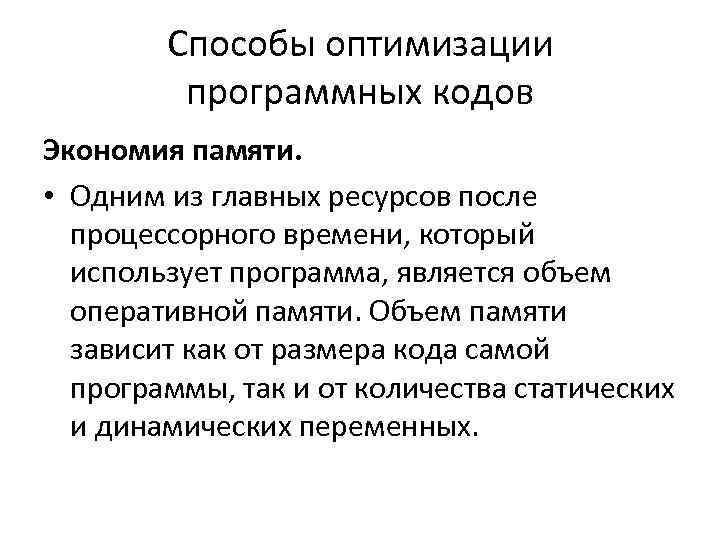 Способы оптимизации программных кодов

Экономия памяти.

• Одним из главных ресурсов после процессорного времени, который использует программа, является объем оперативной памяти. Объем памяти зависит как от размера кода самой программы, так и от количества статических и динамических переменных.